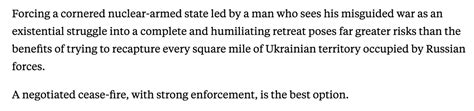 Forcing a cornered nuclear-armed state led by a man who sees his misguided war as an existential struggle into a complete and humiliating retreat poses far greater risks than the benefits of trying to recapture every square mile of Ukrainian territory occupied by Russian forces.

A negotiated cease-fire, with strong enforcement, is the best option.